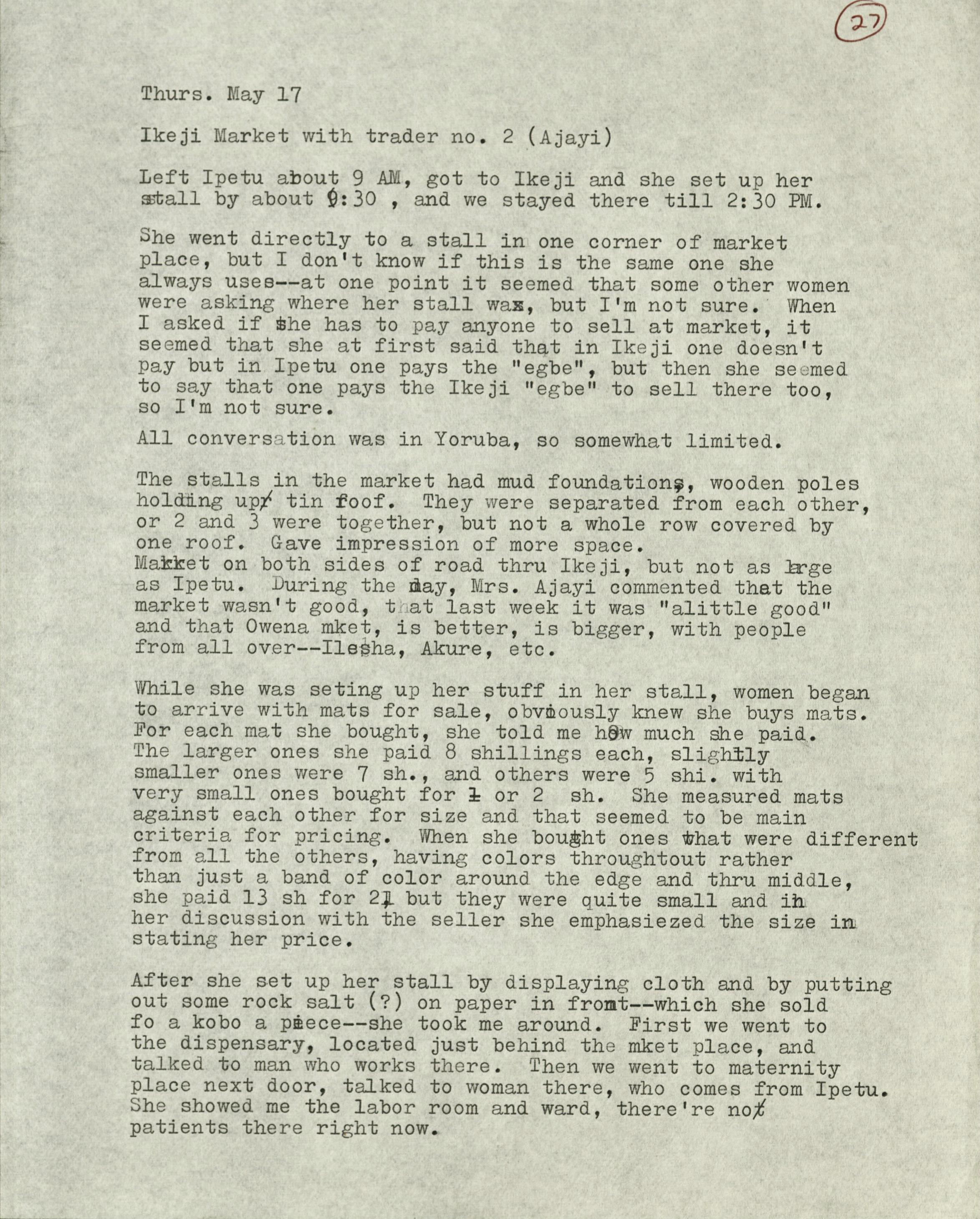 27

Thurs. May 17

Ikeji Market with trader no. 2 (Ajayi)

Left Ipetu about 9 AM, got to Ikeji and she set up her stall by about 9:30 , and we stayed there till 2:30 PM.

She went directly to a stall in one corner of market place, but I don't know if this is the same one she always uses--at one point it seemed that some other women were asking where her stall was, but I'm not sure. When I asked if she has to pay anyone to sell at market, it seemed that she at first said that in Ikeji one doesn't pay but in Ipetu one pays the "egbe", but then she seemed to say that one pays the Ikeji "egbe" to sell there too, so I'm not sure.

All conversation was in Yoruba, so somewhat limited.

The stalls in the market had mud foundations, wooden poles holding up tin roof. They were separated from each other, or 2 and 3 were together, but not a whole row covered by one roof. Gave impression of more space.
Market on both sides of road thru Ikeji, but not as large as Ipetu. During the day, Mrs. Ajayi commented that the market wasn't good, that last week it was "alittle good" and that Owena mket, is better, is bigger, with people from all over--Ilesha, Akure, etc.

While she was seting up her stuff in her stall, women began to arrive with mats for sale, obviously knew she buys mats. For each mat she bought, she told me how much she paid. The larger ones she paid 8 shillings each, slightly smaller ones were 7 sh., and others were 5 shi. with very small ones bought for 1 or 2 sh. She measured mats against each other for size and that seemed to be main criteria for pricing. When she bought ones that were different from all the others, having colors throughtout rather than just a band of color around the edge and thru middle, she paid 13 sh for 2, but they were quite small and in her discussion with the seller she emphasiezed the size in stating her price.

After she set up her stall by displaying cloth and by putting out some rock salt (?) on paper in front--which she sold fo a kobo a piece--she took me around. First we went to the dispensary, located just behind the mket place, and talked to man who works there. Then we went to maternity place next door, talked to woman there, who comes from Ipetu. She showed me the labor room and ward, there're no patients there right now.